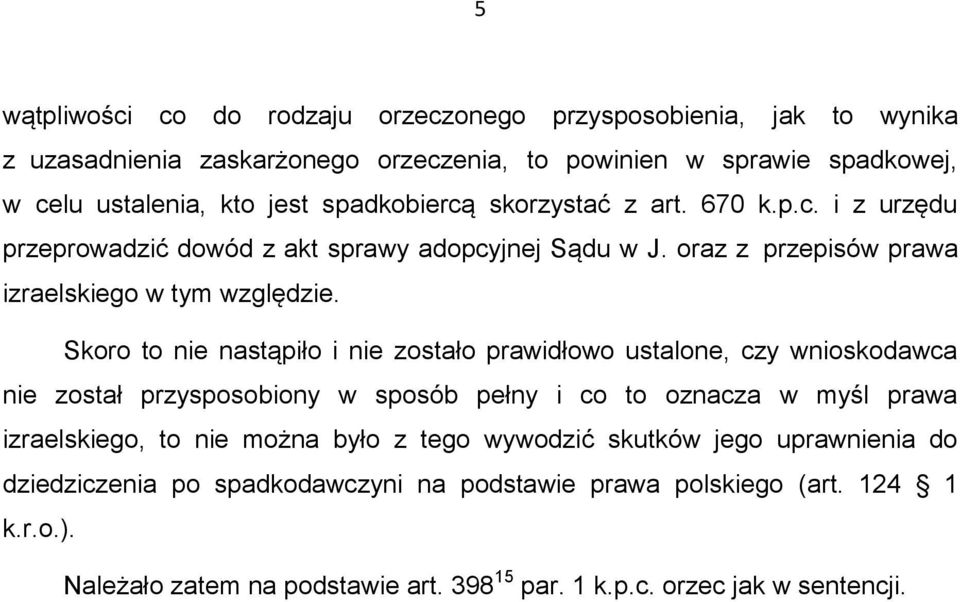 5

wątpliwości co do rodzaju orzeczonego przysposobienia, jak to wynika z uzasadnienia zaskarżonego orzeczenia, to powinien w sprawie spadkowej, w celu ustalenia, kto jest spadkobiercą skorzystać z art. 670 k.p.c. i z urzędu przeprowadzić dowód z akt sprawy adopcyjnej Sądu w J. oraz z przepisów prawa izraelskiego w tym względzie.

Skoro to nie nastąpiło i nie zostało prawidłowo ustalone, czy wnioskodawca nie został przysposobiony w sposób pełny i co to oznacza w myśl prawa izraelskiego, to nie można było z tego wywodzić skutków jego uprawnienia do dziedziczenia po spadkodawczyni na podstawie prawa polskiego (art. 124 § 1 k.r.o.).

Należało zatem na podstawie art. $398^{15}$ par. 1 k.p.c. orzec jak w sentencji.